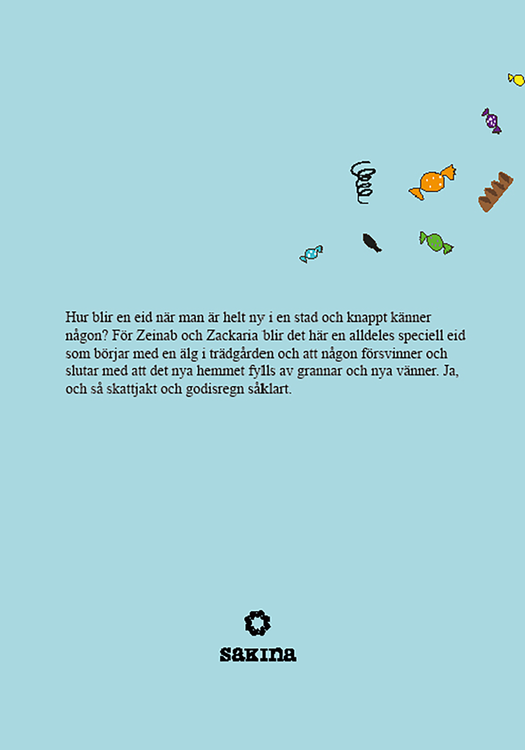 Hur blir en eid när man är helt ny i en stad och knappt känner någon? För Zeinab och Zackaria blir det här en alldeles speciell eid som börjar med en älg i trädgården och att någon försvinner och slutar med att det nya hemmet fylls av grannar och nya vänner. Ja, och så skattjakt och godisregn såklart.

sakina